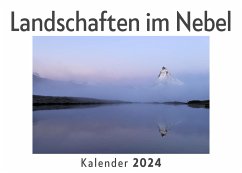 Landschaften im Nebel

Kalender 2024